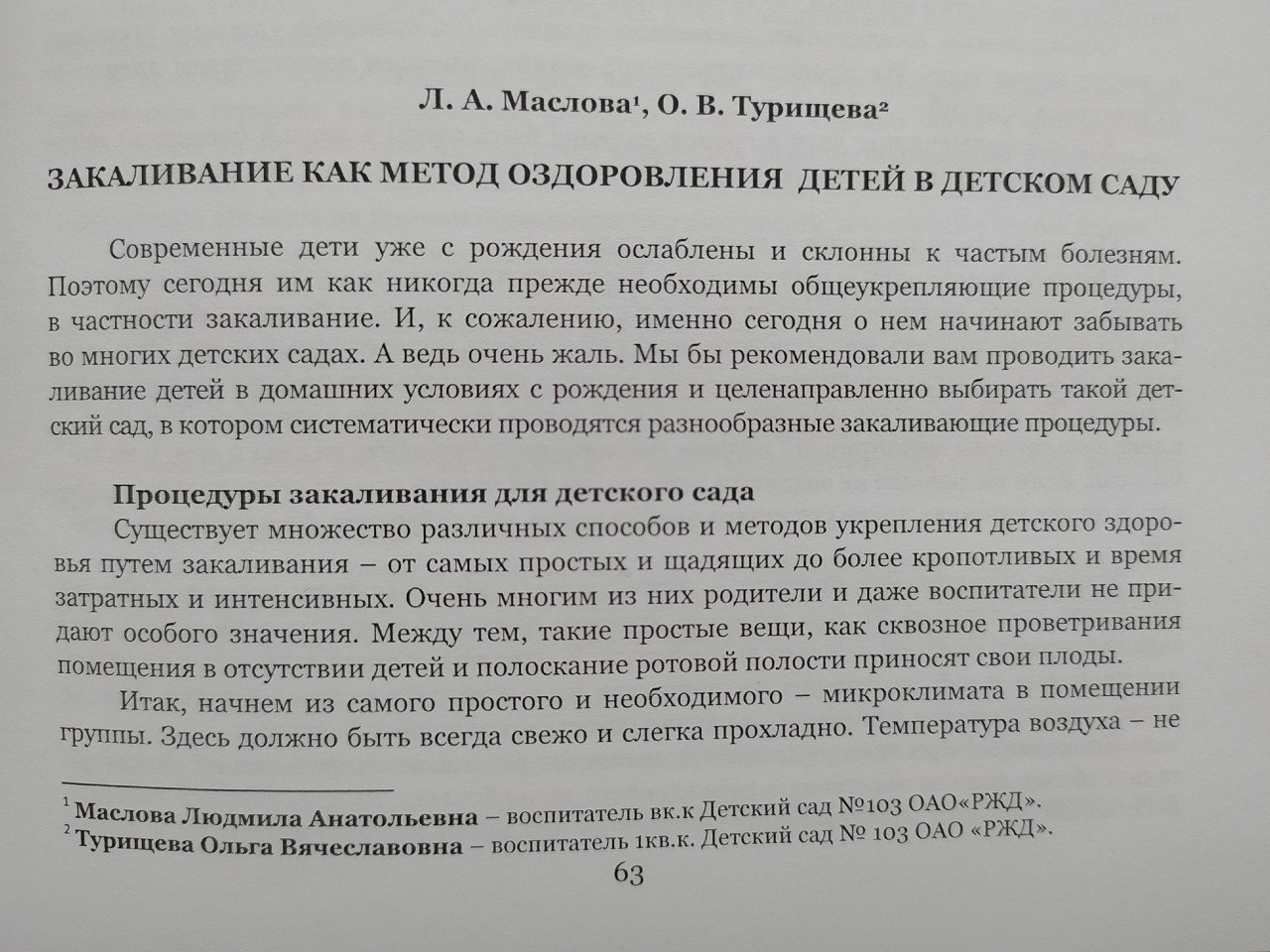 Л. А. Маслова$^{1}$, О. В. Турищева$^{2}$

ЗАКАЛИВАНИЕ КАК МЕТОД ОЗДОРОВЛЕНИЯ ДЕТЕЙ В ДЕТСКОМ САДУ

Современные дети уже с рождения ослаблены и склонны к частым болезням. Поэтому сегодня им как никогда прежде необходимы общеукрепляющие процедуры, в частности закаливание. И, к сожалению, именно сегодня о нем начинают забывать во многих детских садах. А ведь очень жаль. Мы бы рекомендовали вам проводить закаливание детей в домашних условиях с рождения и целенаправленно выбирать такой детский сад, в котором систематически проводятся разнообразные закаливающие процедуры.

Процедуры закаливания для детского сада

Существует множество различных способов и методов укрепления детского здоровья путем закаливания – от самых простых и щадящих до более кропотливых и время затратных и интенсивных. Очень многим из них родители и даже воспитатели не придают особого значения. Между тем, такие простые вещи, как сквозное проветривания помещения в отсутствии детей и полоскание ротовой полости приносят свои плоды.

Итак, начнем из самого простого и необходимого – микроклимата в помещении группы. Здесь должно быть всегда свежо и слегка прохладно. Температура воздуха – не

$^{1}$ Маслова Людмила Анатольевна – воспитатель вк.к Детский сад №103 ОАО«РЖД».
$^{2}$ Турищева Ольга Вячеславовна – воспитатель 1кв.к. Детский сад № 103 ОАО «РЖД».

63